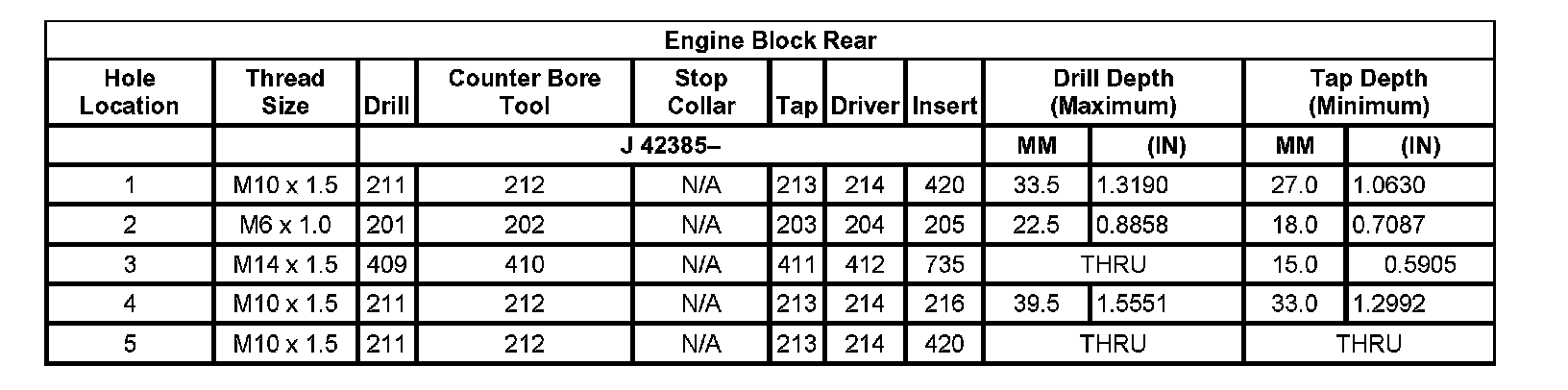 | Engine Block Rear | | | | | | | | | | | |
|---|---|---|---|---|---|---|---|---|---|---|---|
| Hole Location | Thread Size | Drill | Counter Bore Tool | Stop Collar | Tap | Driver | Insert | Drill Depth (Maximum) | | Tap Depth (Minimum) | |
| | | J 42385– | | | | | | MM | (IN) | MM | (IN) |
| 1 | M10 x 1.5 | 211 | 212 | N/A | 213 | 214 | 420 | 33.5 | 1.3190 | 27.0 | 1.0630 |
| 2 | M6 x 1.0 | 201 | 202 | N/A | 203 | 204 | 205 | 22.5 | 0.8858 | 18.0 | 0.7087 |
| 3 | M14 x 1.5 | 409 | 410 | N/A | 411 | 412 | 735 | THRU | | 15.0 | 0.5905 |
| 4 | M10 x 1.5 | 211 | 212 | N/A | 213 | 214 | 216 | 39.5 | 1.5551 | 33.0 | 1.2992 |
| 5 | M10 x 1.5 | 211 | 212 | N/A | 213 | 214 | 420 | THRU | | THRU | |